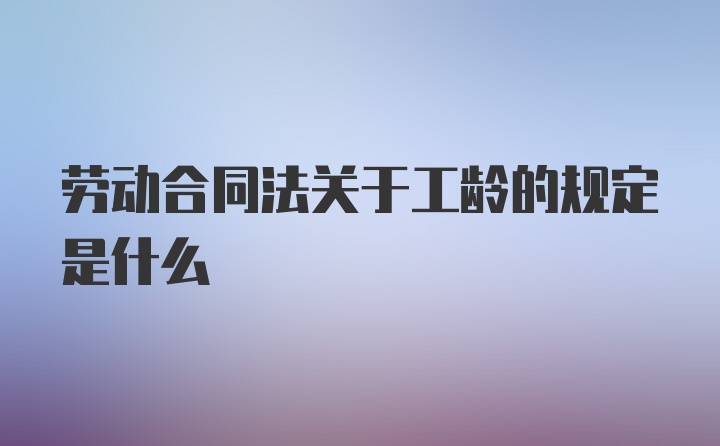 劳动合同法关于工龄的规定是什么